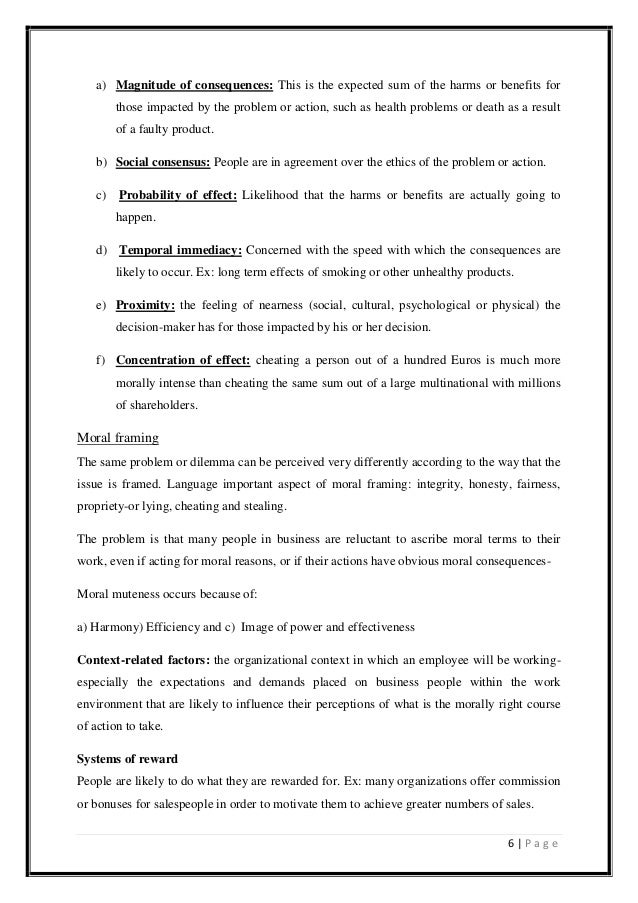 a) Magnitude of consequences: This is the expected sum of the harms or benefits for those impacted by the problem or action, such as health problems or death as a result of a faulty product.

b) Social consensus: People are in agreement over the ethics of the problem or action.

c) Probability of effect: Likelihood that the harms or benefits are actually going to happen.

d) Temporal immediacy: Concerned with the speed with which the consequences are likely to occur. Ex: long term effects of smoking or other unhealthy products.

e) Proximity: the feeling of nearness (social, cultural, psychological or physical) the decision-maker has for those impacted by his or her decision.

f) Concentration of effect: cheating a person out of a hundred Euros is much more morally intense than cheating the same sum out of a large multinational with millions of shareholders.

Moral framing

The same problem or dilemma can be perceived very differently according to the way that the issue is framed. Language important aspect of moral framing: integrity, honesty, fairness, propriety-or lying, cheating and stealing.

The problem is that many people in business are reluctant to ascribe moral terms to their work, even if acting for moral reasons, or if their actions have obvious moral consequences-

Moral muteness occurs because of:

a) Harmony) Efficiency and c) Image of power and effectiveness

Context-related factors: the organizational context in which an employee will be working-especially the expectations and demands placed on business people within the work environment that are likely to influence their perceptions of what is the morally right course of action to take.

Systems of reward

People are likely to do what they are rewarded for. Ex: many organizations offer commission or bonuses for salespeople in order to motivate them to achieve greater numbers of sales.

6 | P a g e